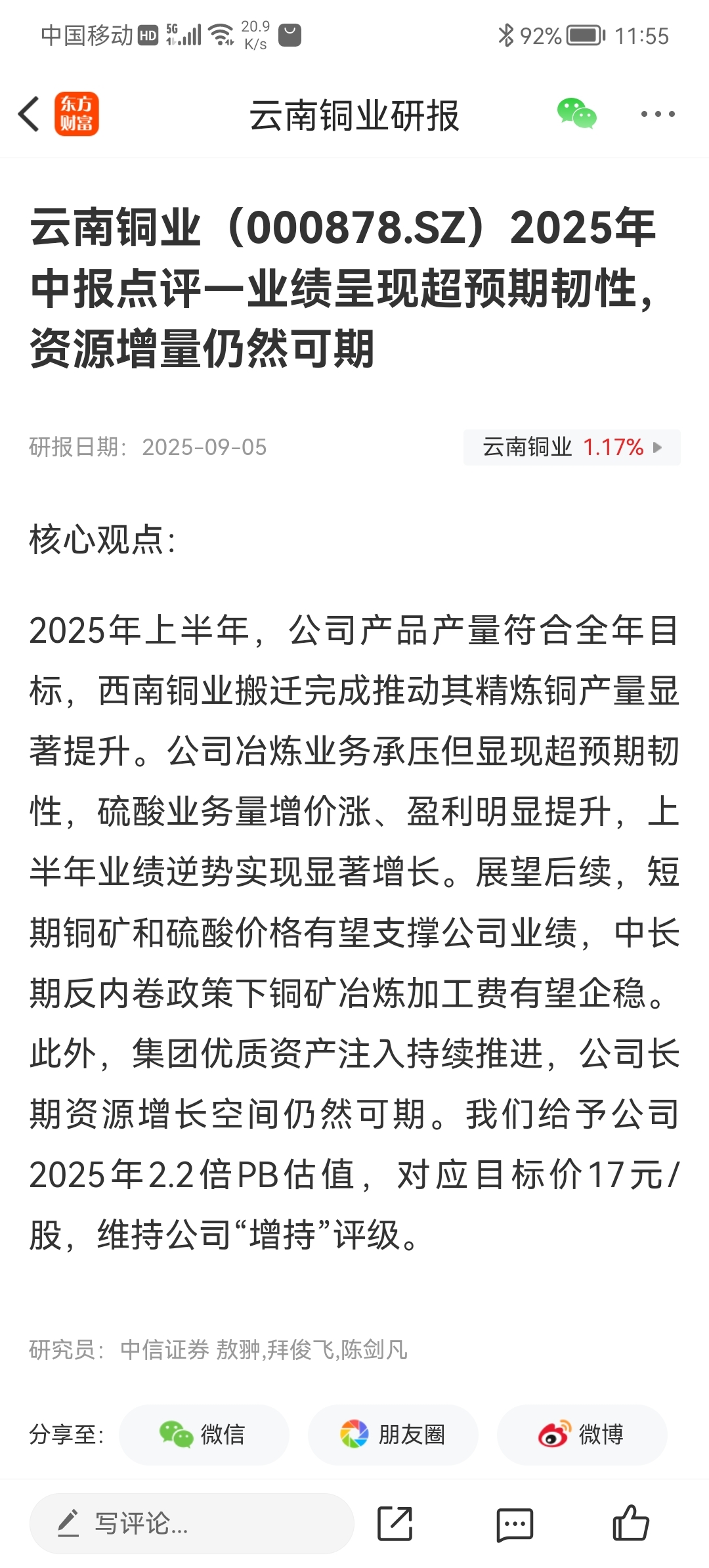 中国移动 HD 5G 20.9 K/s 92% 11:55

东方财富 云南铜业研报

云南铜业（000878.SZ）2025年中报点评—业绩呈现超预期韧性，资源增量仍然可期

研报日期：2025-09-05

云南铜业 1.17%

核心观点：

2025年上半年，公司产品产量符合全年目标，西南铜业搬迁完成推动其精炼铜产量显著提升。公司冶炼业务承压但显现超预期韧性，硫酸业务量增价涨、盈利明显提升，上半年业绩逆势实现显著增长。展望后续，短期铜矿和硫酸价格有望支撑公司业绩，中长期反内卷政策下铜矿冶炼加工费有望企稳。此外，集团优质资产注入持续推进，公司长期资源增长空间仍然可期。我们给予公司2025年2.2倍PB估值，对应目标价17元/股，维持公司“增持”评级。

研究员：中信证券 敖翀,拜俊飞,陈剑凡

分享至： 微信 朋友圈 微博

写评论...